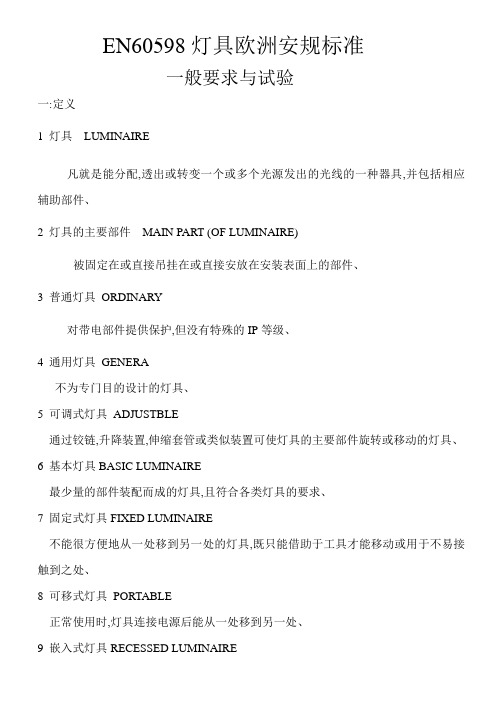 EN60598 灯具欧洲安规标准

一般要求与试验

一:定义

1 灯具 LUMINAIRE

凡就是能分配,透出或转变一个或多个光源发出的光线的一种器具,并包括相应辅助部件、

2 灯具的主要部件 MAIN PART (OF LUMINAIRE)

被固定在或直接吊挂在或直接安放在安装表面上的部件、

3 普通灯具 ORDINARY

对带电部件提供保护,但没有特殊的 IP 等级、

4 通用灯具 GENERA

不为专门目的设计的灯具、

5 可调式灯具 ADJUSTBLE

通过铰链,升降装置,伸缩套管或类似装置可使灯具的主要部件旋转或移动的灯具、

6 基本灯具 BASIC LUMINAIRE

最少量的部件装配而成的灯具,且符合各类灯具的要求、

7 固定式灯具 FIXED LUMINAIRE

不能很方便地从一处移到另一处的灯具,既只能借助于工具才能移动或用于不易接触到之处、

8 可移式灯具 PORTABLE

正常使用时,灯具连接电源后能从一处移到另一处、

9 嵌入式灯具 RECESSED LUMINAIRE